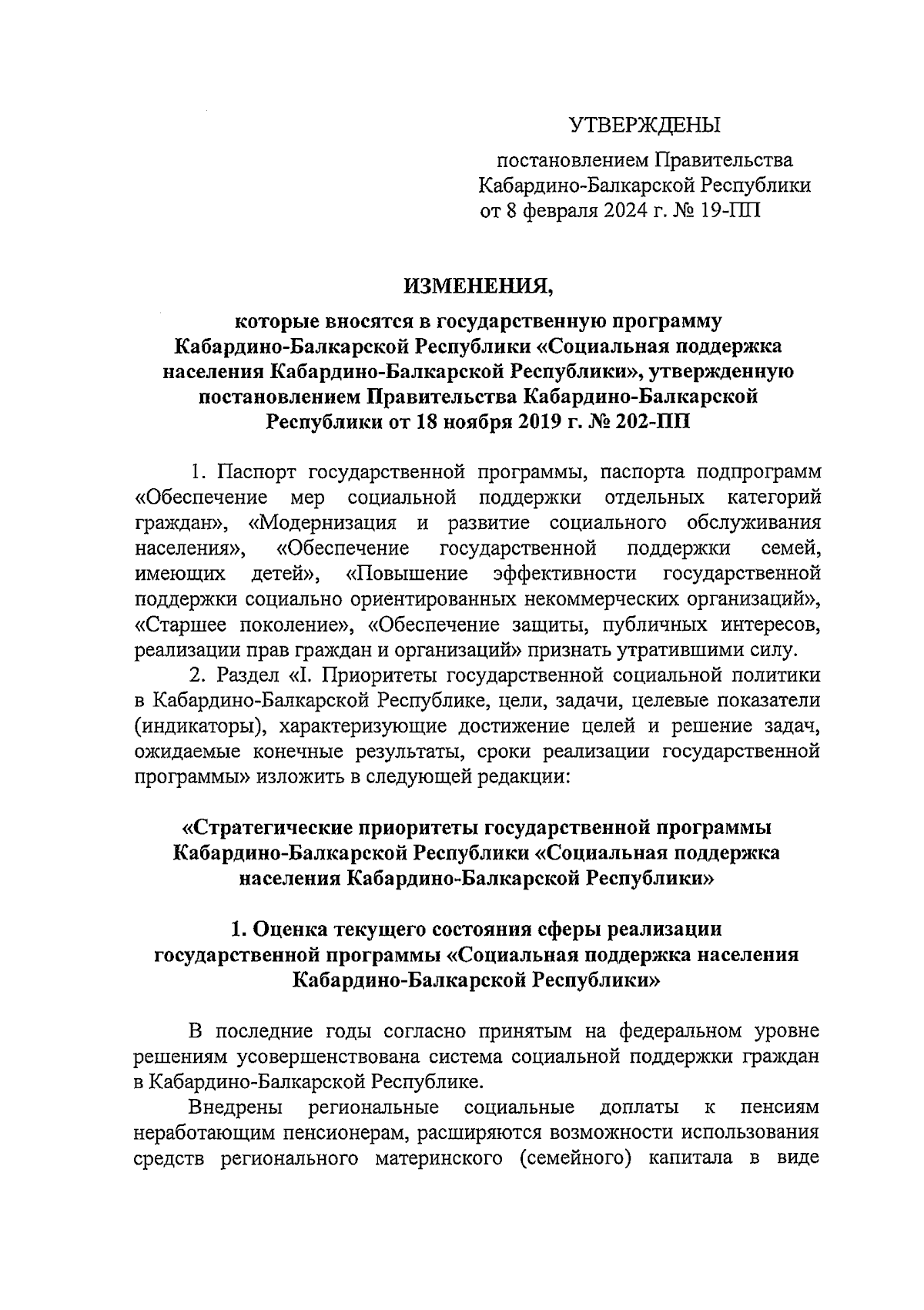 УТВЕРЖДЕНЫ

постановлением Правительства Кабардино-Балкарской Республики от 8 февраля 2024 г. № 19-ПП

ИЗМЕНЕНИЯ,

которые вносятся в государственную программу Кабардино-Балкарской Республики «Социальная поддержка населения Кабардино-Балкарской Республики», утвержденную постановлением Правительства Кабардино-Балкарской Республики от 18 ноября 2019 г. № 202-ПП

1. Паспорт государственной программы, паспорта подпрограмм «Обеспечение мер социальной поддержки отдельных категорий граждан», «Модернизация и развитие социального обслуживания населения», «Обеспечение государственной поддержки семей, имеющих детей», «Повышение эффективности государственной поддержки социально ориентированных некоммерческих организаций», «Старшее поколение», «Обеспечение защиты, публичных интересов, реализации прав граждан и организаций» признать утратившими силу.

2. Раздел «I. Приоритеты государственной социальной политики в Кабардино-Балкарской Республике, цели, задачи, целевые показатели (индикаторы), характеризующие достижение целей и решение задач, ожидаемые конечные результаты, сроки реализации государственной программы» изложить в следующей редакции:

«Стратегические приоритеты государственной программы Кабардино-Балкарской Республики «Социальная поддержка населения Кабардино-Балкарской Республики»

1. Оценка текущего состояния сферы реализации государственной программы «Социальная поддержка населения Кабардино-Балкарской Республики»

В последние годы согласно принятым на федеральном уровне решениям усовершенствована система социальной поддержки граждан в Кабардино-Балкарской Республике.

Внедрены региональные социальные доплаты к пенсиям неработающим пенсионерам, расширяются возможности использования средств регионального материнского (семейного) капитала в виде